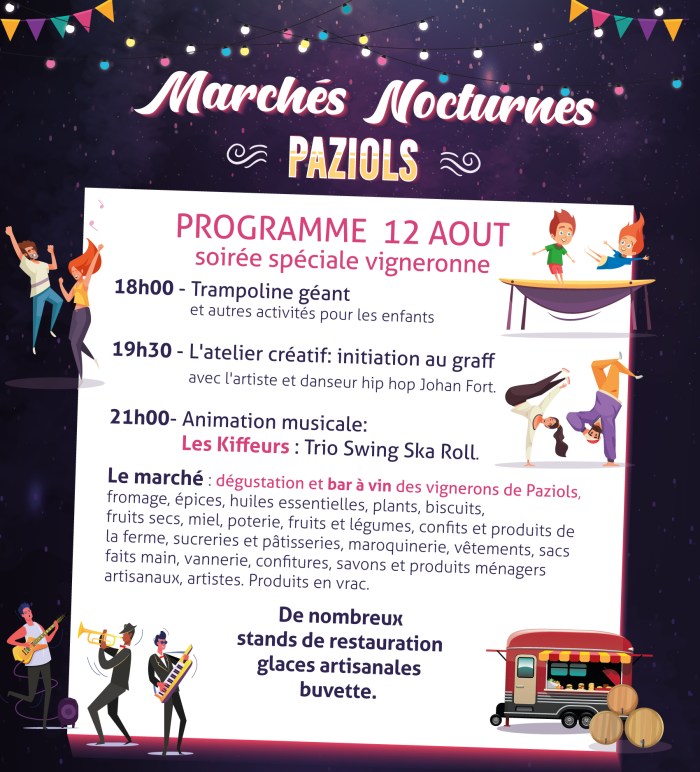 Marchés Nocturnes
PAZIOLS

PROGRAMME 12 AOUT
soirée spéciale vigneronne

18h00 - Trampoline géant
et autres activités pour les enfants

19h30 - L'atelier créatif: initiation au graff
avec l'artiste et danseur hip hop Johan Fort.

21h00- Animation musicale:
Les Kiffeurs : Trio Swing Ska Roll.

Le marché : dégustation et bar à vin des vignerons de Paziols, fromage, épices, huiles essentielles, plants, biscuits, fruits secs, miel, poterie, fruits et légumes, confits et produits de la ferme, sucreries et pâtisseries, maroquinerie, vêtements, sacs faits main, vannerie, confitures, savons et produits ménagers artisanaux, artistes. Produits en vrac.

De nombreux
stands de restauration
glaces artisanales
buvette.